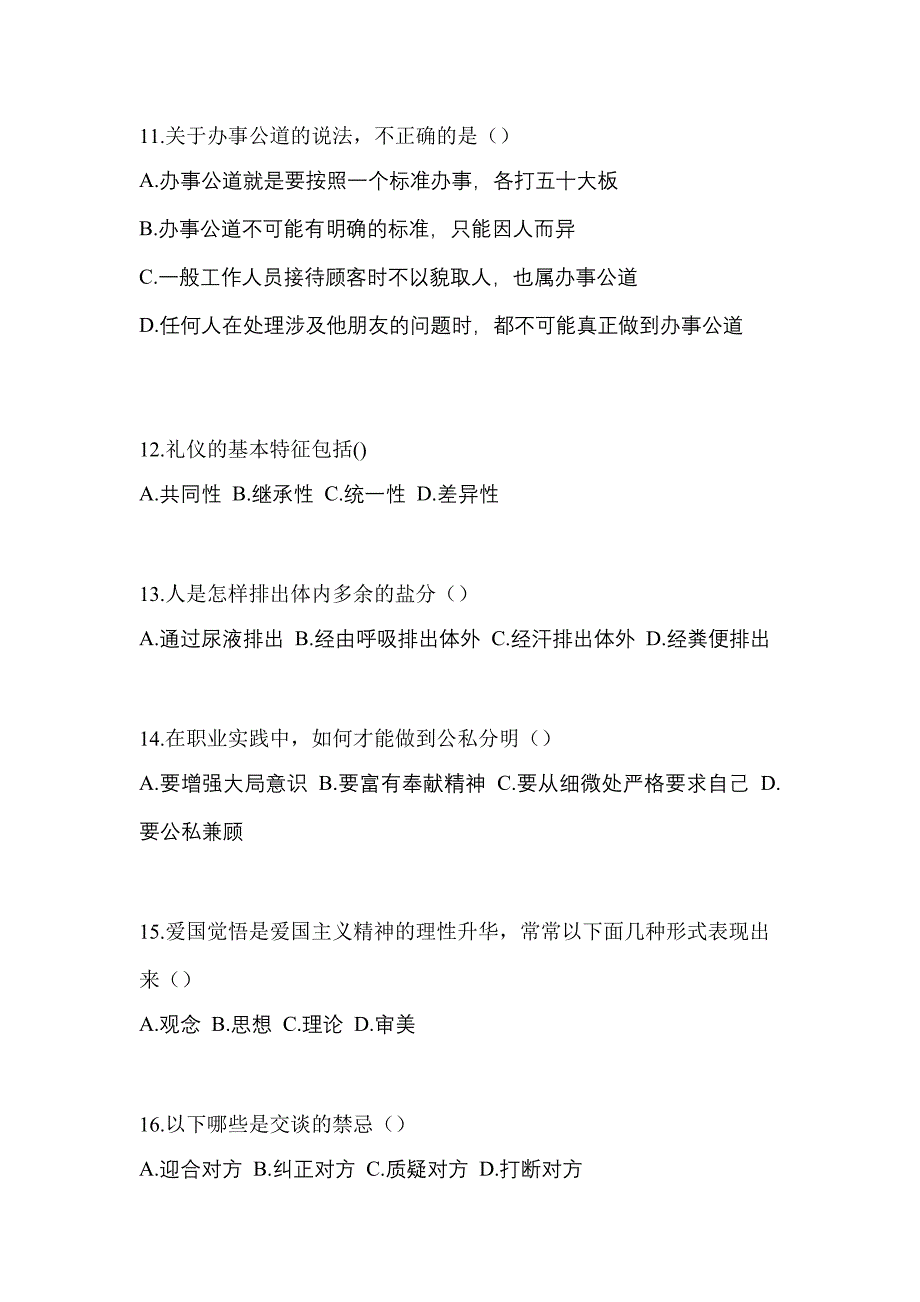 11.关于办事公道的说法，不正确的是（）

A.办事公道就是要按照一个标准办事，各打五十大板

B.办事公道不可能有明确的标准，只能因人而异

C.一般工作人员接待顾客时不以貌取人，也属办事公道

D.任何人在处理涉及他朋友的问题时，都不可能真正做到办事公道

12.礼仪的基本特征包括()

A.共同性 B.继承性 C.统一性 D.差异性

13.人是怎样排出体内多余的盐分（）

A.通过尿液排出 B.经由呼吸排出体外 C.经汗排出体外 D.经粪便排出

14.在职业实践中，如何才能做到公私分明（）

A.要增强大局意识 B.要富有奉献精神 C.要从细微处严格要求自己 D.要公私兼顾

15.爱国觉悟是爱国主义精神的理性升华，常常以下面几种形式表现出来（）

A.观念 B.思想 C.理论 D.审美

16.以下哪些是交谈的禁忌（）

A.迎合对方 B.纠正对方 C.质疑对方 D.打断对方